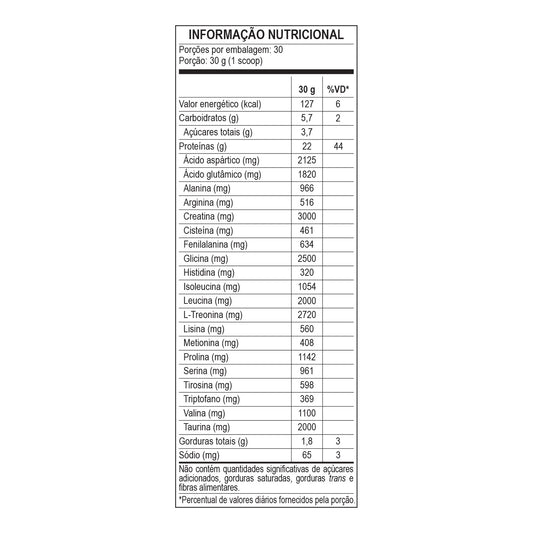 INFORMAÇÃO NUTRICIONAL

Porções por embalagem: 30
Porção: 30 g (1 scoop)

| | 30 g | %VD* |
|---|---|---|
| Valor energético (kcal) | 127 | 6 |
| Carboidratos (g) | 5,7 | 2 |
| Açúcares totais (g) | 3,7 | |
| Proteínas (g) | 22 | 44 |
| Ácido aspártico (mg) | 2125 | |
| Ácido glutâmico (mg) | 1820 | |
| Alanina (mg) | 966 | |
| Arginina (mg) | 516 | |
| Creatina (mg) | 3000 | |
| Cisteína (mg) | 461 | |
| Fenilalanina (mg) | 634 | |
| Glicina (mg) | 2500 | |
| Histidina (mg) | 320 | |
| Isoleucina (mg) | 1054 | |
| Leucina (mg) | 2000 | |
| L-Treonina (mg) | 2720 | |
| Lisina (mg) | 560 | |
| Metionina (mg) | 408 | |
| Prolina (mg) | 1142 | |
| Serina (mg) | 961 | |
| Tirosina (mg) | 598 | |
| Triptofano (mg) | 369 | |
| Valina (mg) | 1100 | |
| Taurina (mg) | 2000 | |
| Gorduras totais (g) | 1,8 | 3 |
| Sódio (mg) | 65 | 3 |

Não contém quantidades significativas de açúcares adicionados, gorduras saturadas, gorduras trans e fibras alimentares.

*Percentual de valores diários fornecidos pela porção.